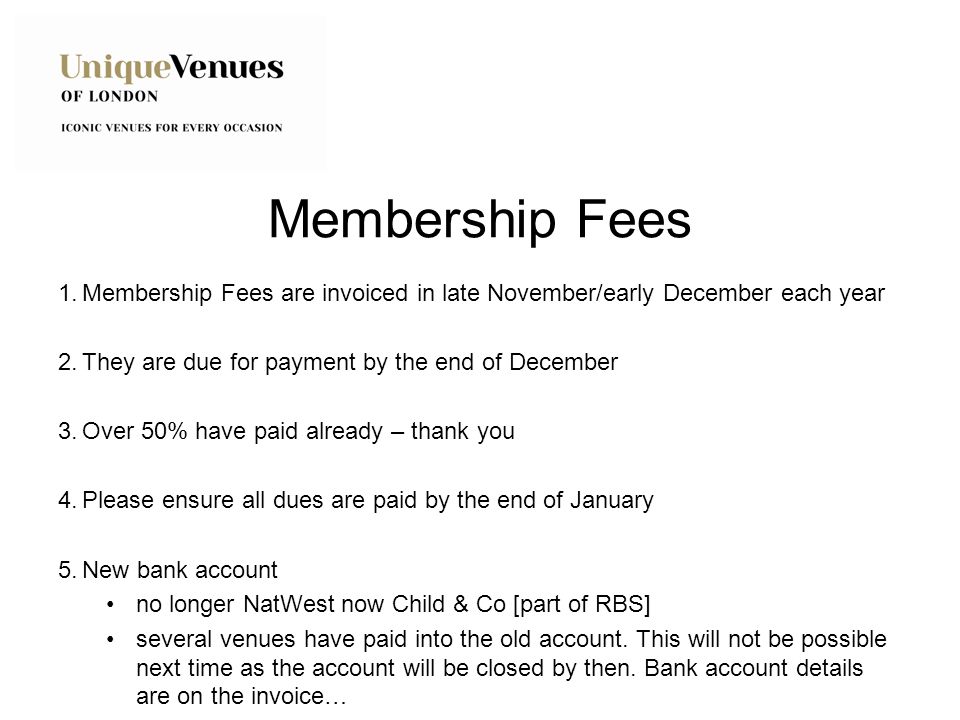 UniqueVenues
OF LONDON
ICONIC VENUES FOR EVERY OCCASION

Membership Fees

1. Membership Fees are invoiced in late November/early December each year

2. They are due for payment by the end of December

3. Over 50% have paid already – thank you

4. Please ensure all dues are paid by the end of January

5. New bank account
• no longer NatWest now Child & Co [part of RBS]
• several venues have paid into the old account. This will not be possible next time as the account will be closed by then. Bank account details are on the invoice…